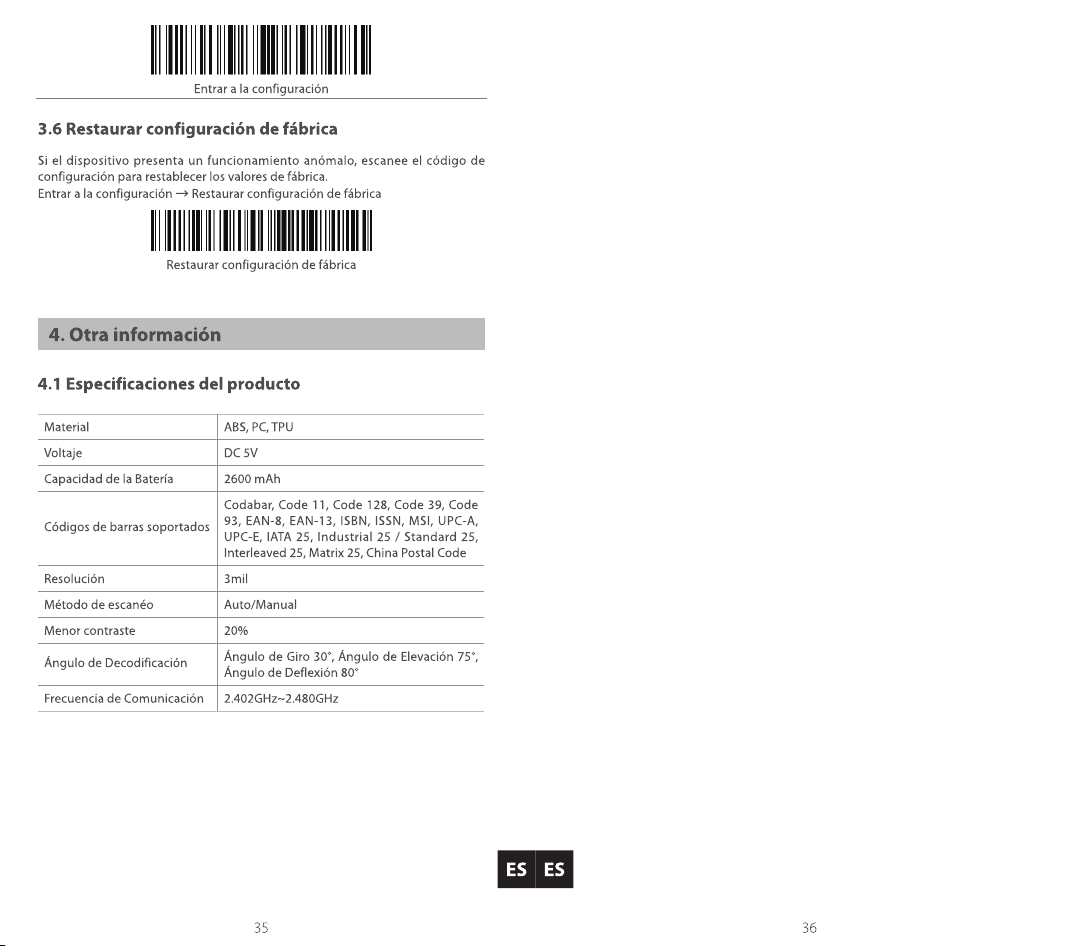 Entrar a la configuración

3.6 Restaurar configuración de fábrica

Si el dispositivo presenta un funcionamiento anómalo, escanee el código de configuración para restablecer los valores de fábrica.
Entrar a la configuración → Restaurar configuración de fábrica

Restaurar configuración de fábrica

4. Otra información

4.1 Especificaciones del producto

| Material | ABS, PC, TPU |
|---|---|
| Voltaje | DC 5V |
| Capacidad de la Batería | 2600 mAh |
| Códigos de barras soportados | Codabar, Code 11, Code 128, Code 39, Code 93, EAN-8, EAN-13, ISBN, ISSN, MSI, UPC-A, UPC-E, IATA 25, Industrial 25 / Standard 25, Interleaved 25, Matrix 25, China Postal Code |
| Resolución | 3mil |
| Método de escanéo | Auto/Manual |
| Menor contraste | 20% |
| Ángulo de Decodificación | Ángulo de Giro 30°, Ángulo de Elevación 75°, Ángulo de Deflexión 80° |
| Frecuencia de Comunicación | 2.402GHz~2.480GHz |

ES ES

35

36